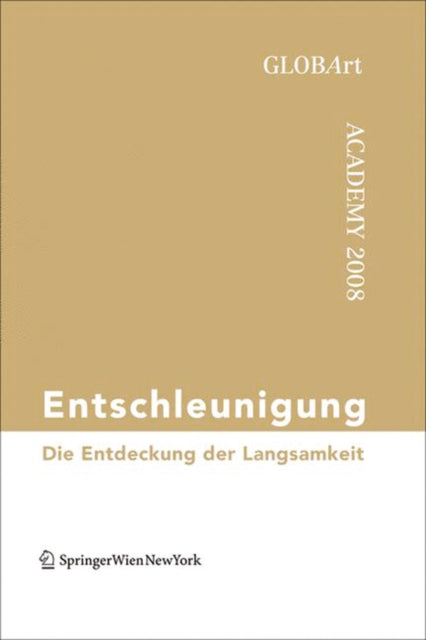 GLOBArt

ACADEMY 2008

Entschleunigung

Die Entdeckung der Langsamkeit

SpringerWienNewYork